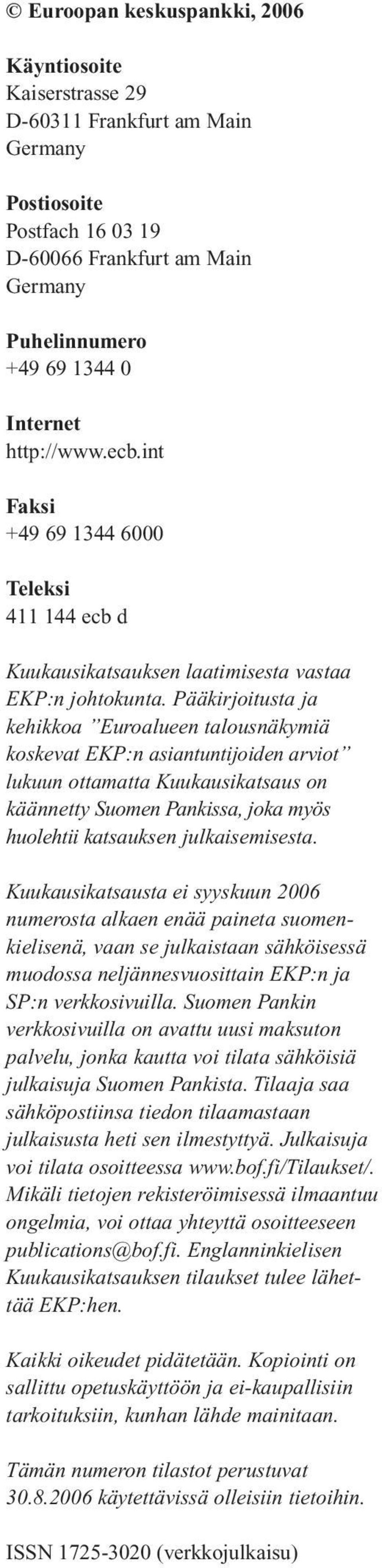 © Euroopan keskuspankki, 2006

Käyntiosoite
Kaiserstrasse 29
D-60311 Frankfurt am Main
Germany

Postiosoite
Postfach 16 03 19
D-60066 Frankfurt am Main
Germany

Puhelinnumero
+49 69 1344 0

Internet
http://www.ecb.int

Faksi
+49 69 1344 6000

Teleksi
411 144 ecb d

Kuukausikatsauksen laatimisesta vastaa EKP:n johtokunta. Pääkirjoitusta ja kehikkoa ”Euroalueen talousnäkymiä koskevat EKP:n asiantuntijoiden arviot” lukuun ottamatta Kuukausikatsaus on käännetty Suomen Pankissa, joka myös huolehtii katsauksen julkaisemisesta.

Kuukausikatsausta ei syyskuun 2006 numerosta alkaen enää paineta suomenkielisenä, vaan se julkaistaan sähköisessä muodossa neljännesvuosittain EKP:n ja SP:n verkkosivuilla. Suomen Pankin verkkosivuilla on avattu uusi maksuton palvelu, jonka kautta voi tilata sähköisiä julkaisuja Suomen Pankista. Tilaaja saa sähköpostiinsa tiedon tilaamastaan julkaisusta heti sen ilmestyttyä. Julkaisuja voi tilata osoitteessa www.bof.fi/Tilaukset/. Mikäli tietojen rekisteröimisessä ilmaantuu ongelmia, voi ottaa yhteyttä osoitteeseen publications@bof.fi. Englanninkielisen Kuukausikatsauksen tilaukset tulee lähettää EKP:hen.

Kaikki oikeudet pidätetään. Kopiointi on sallittu opetuskäyttöön ja ei-kaupallisiin tarkoituksiin, kunhan lähde mainitaan.

Tämän numeron tilastot perustuvat 30.8.2006 käytettävissä olleisiin tietoihin.

ISSN 1725-3020 (verkkojulkaisu)